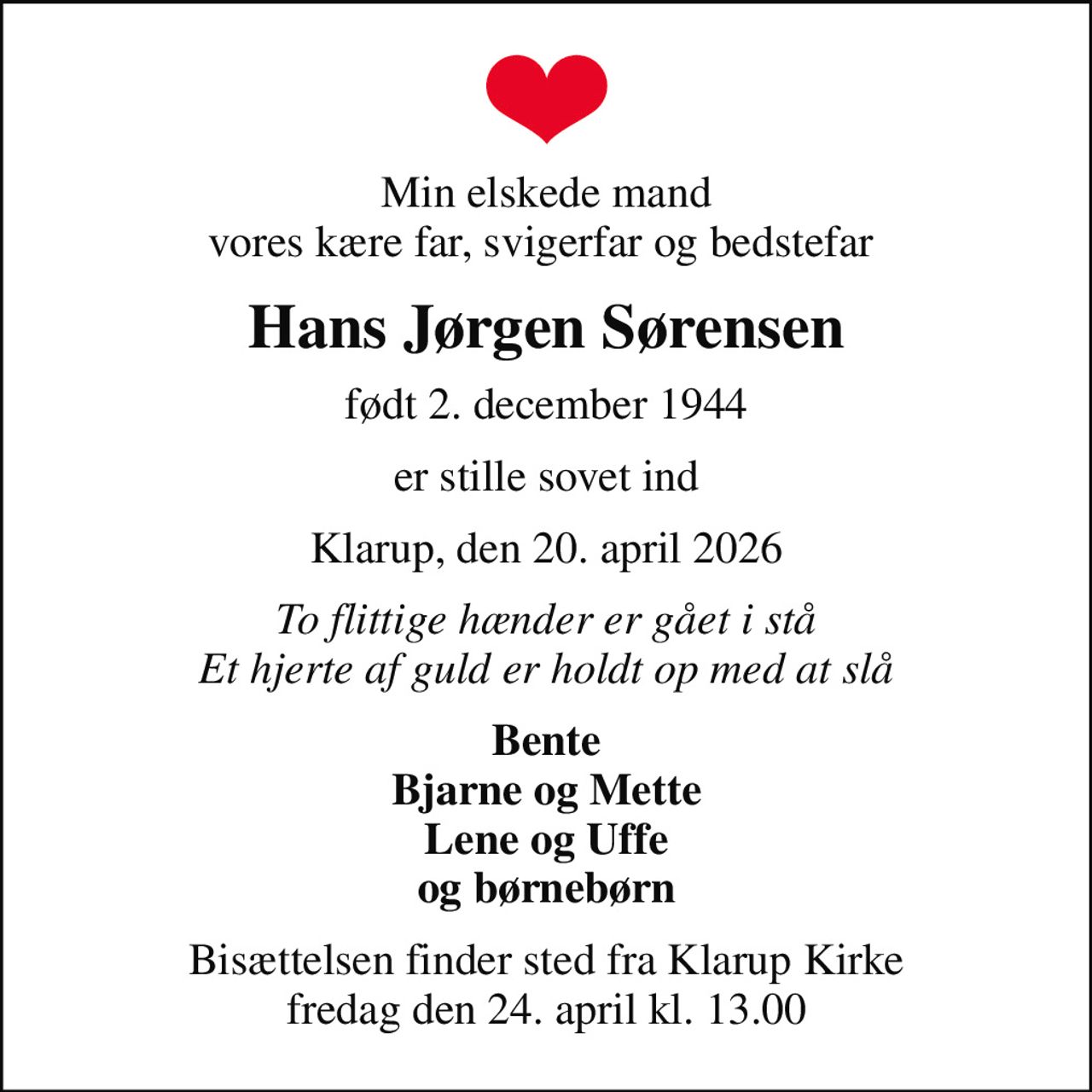 Min elskede mand
vores kære far, svigerfar og bedstefar

Hans Jørgen Sørensen

født 2. december 1944

er stille sovet ind

Klarup, den 20. april 2026

To flittige hænder er gået i stå
Et hjerte af guld er holdt op med at slå

Bente
Bjarne og Mette
Lene og Uffe
og børnebørn

Bisættelsen finder sted fra Klarup Kirke
fredag den 24. april kl. 13.00